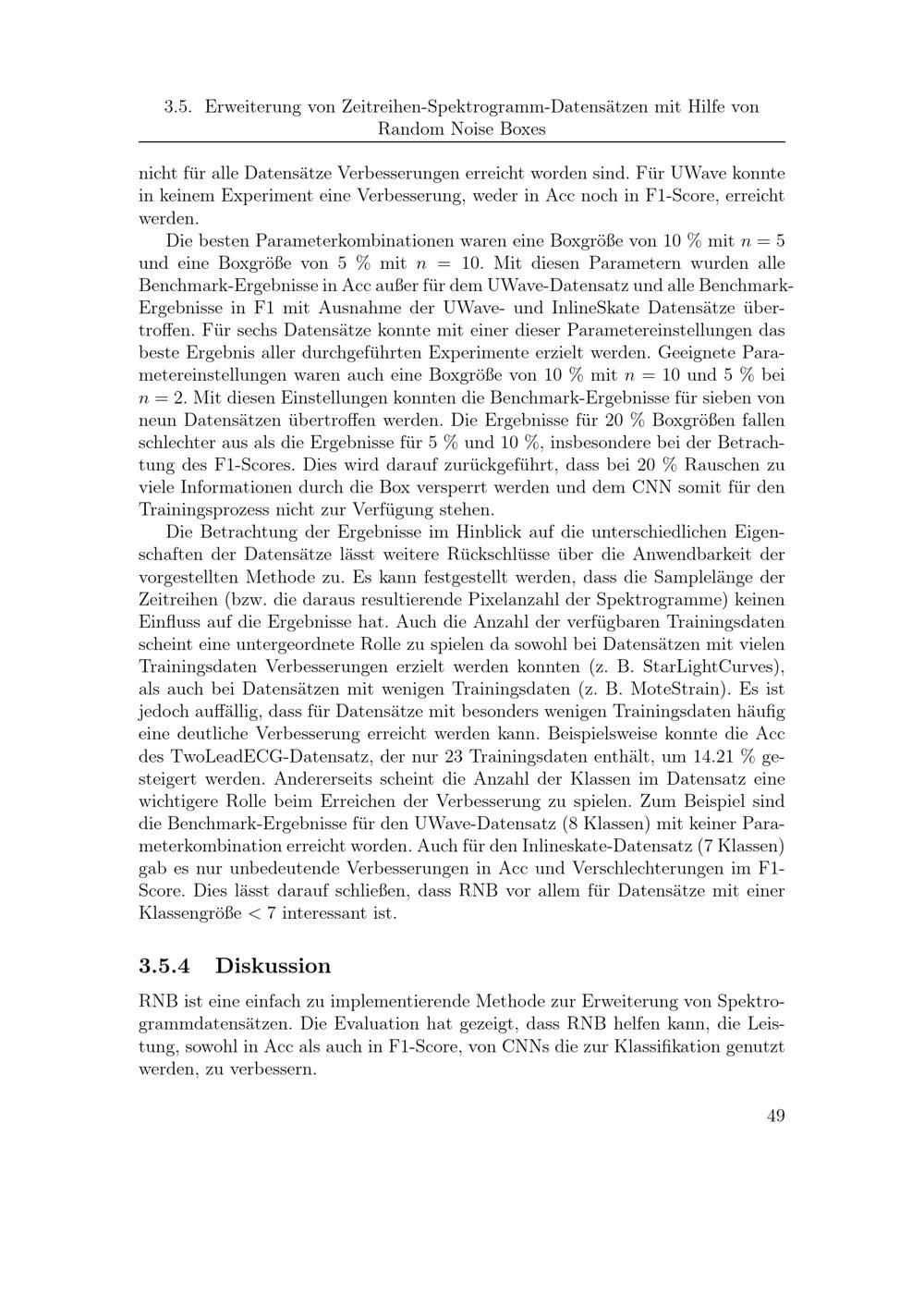 3.5. Erweiterung von Zeitreihen-Spektrogramm-Datensätzen mit Hilfe von Random Noise Boxes

nicht für alle Datensätze Verbesserungen erreicht worden sind. Für UWave konnte in keinem Experiment eine Verbesserung, weder in Acc noch in F1-Score, erreicht werden.

Die besten Parameterkombinationen waren eine Boxgröße von 10 % mit $n = 5$ und eine Boxgröße von 5 % mit $n = 10$. Mit diesen Parametern wurden alle Benchmark-Ergebnisse in Acc außer für dem UWave-Datensatz und alle Benchmark-Ergebnisse in F1 mit Ausnahme der UWave- und InlineSkate Datensätze übertroffen. Für sechs Datensätze konnte mit einer dieser Parametereinstellungen das beste Ergebnis aller durchgeführten Experimente erzielt werden. Geeignete Parametereinstellungen waren auch eine Boxgröße von 10 % mit $n = 10$ und 5 % bei $n = 2$. Mit diesen Einstellungen konnten die Benchmark-Ergebnisse für sieben von neun Datensätzen übertroffen werden. Die Ergebnisse für 20 % Boxgrößen fallen schlechter aus als die Ergebnisse für 5 % und 10 %, insbesondere bei der Betrachtung des F1-Scores. Dies wird darauf zurückgeführt, dass bei 20 % Rauschen zu viele Informationen durch die Box versperrt werden und dem CNN somit für den Trainingsprozess nicht zur Verfügung stehen.

Die Betrachtung der Ergebnisse im Hinblick auf die unterschiedlichen Eigenschaften der Datensätze lässt weitere Rückschlüsse über die Anwendbarkeit der vorgestellten Methode zu. Es kann festgestellt werden, dass die Samplelänge der Zeitreihen (bzw. die daraus resultierende Pixelanzahl der Spektrogramme) keinen Einfluss auf die Ergebnisse hat. Auch die Anzahl der verfügbaren Trainingsdaten scheint eine untergeordnete Rolle zu spielen da sowohl bei Datensätzen mit vielen Trainingsdaten Verbesserungen erzielt werden konnten (z. B. StarLightCurves), als auch bei Datensätzen mit wenigen Trainingsdaten (z. B. MoteStrain). Es ist jedoch auffällig, dass für Datensätze mit besonders wenigen Trainingsdaten häufig eine deutliche Verbesserung erreicht werden kann. Beispielsweise konnte die Acc des TwoLeadECG-Datensatz, der nur 23 Trainingsdaten enthält, um 14.21 % gesteigert werden. Andererseits scheint die Anzahl der Klassen im Datensatz eine wichtigere Rolle beim Erreichen der Verbesserung zu spielen. Zum Beispiel sind die Benchmark-Ergebnisse für den UWave-Datensatz (8 Klassen) mit keiner Parameterkombination erreicht worden. Auch für den Inlineskate-Datensatz (7 Klassen) gab es nur unbedeutende Verbesserungen in Acc und Verschlechterungen im F1-Score. Dies lässt darauf schließen, dass RNB vor allem für Datensätze mit einer Klassengröße $< 7$ interessant ist.

3.5.4 Diskussion

RNB ist eine einfach zu implementierende Methode zur Erweiterung von Spektrogrammdatensätzen. Die Evaluation hat gezeigt, dass RNB helfen kann, die Leistung, sowohl in Acc als auch in F1-Score, von CNNs die zur Klassifikation genutzt werden, zu verbessern.

49